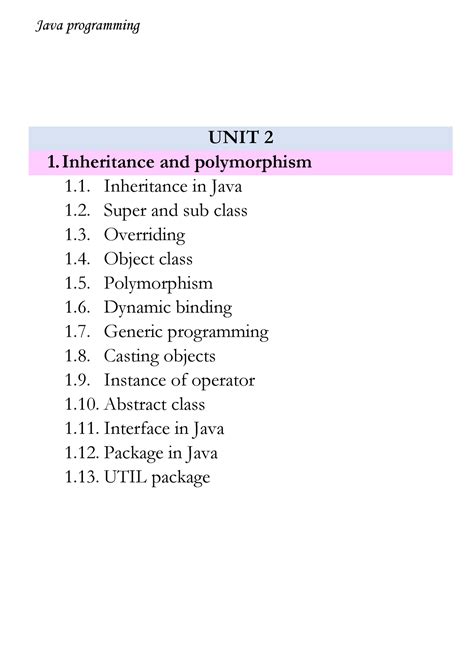 Java programming

UNIT 2

1. Inheritance and polymorphism

1.1. Inheritance in Java
1.2. Super and sub class
1.3. Overriding
1.4. Object class
1.5. Polymorphism
1.6. Dynamic binding
1.7. Generic programming
1.8. Casting objects
1.9. Instance of operator
1.10. Abstract class
1.11. Interface in Java
1.12. Package in Java
1.13. UTIL package